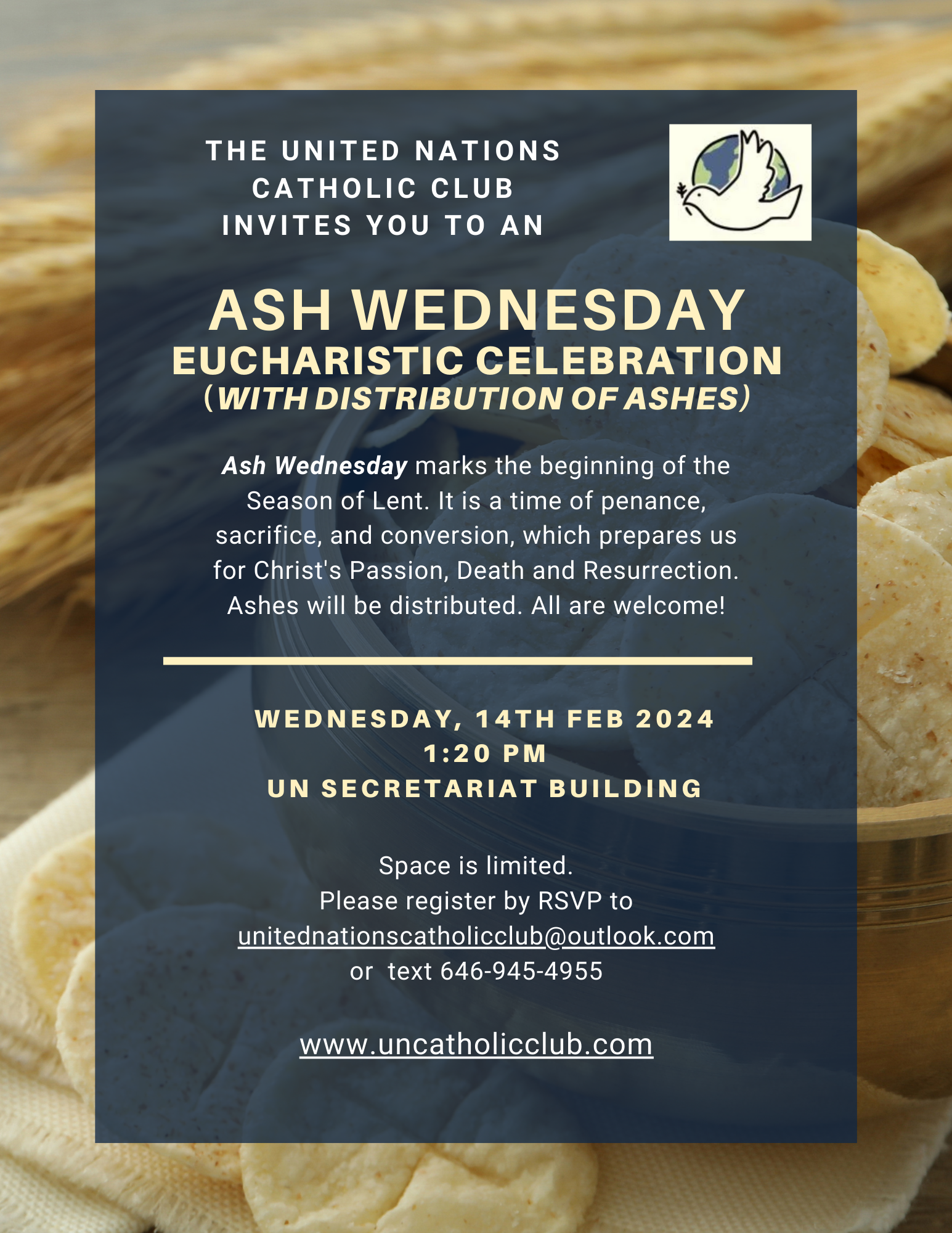 THE UNITED NATIONS
CATHOLIC CLUB
INVITES YOU TO AN

ASH WEDNESDAY
EUCHARISTIC CELEBRATION
(WITH DISTRIBUTION OF ASHES)

Ash Wednesday marks the beginning of the Season of Lent. It is a time of penance, sacrifice, and conversion, which prepares us for Christ's Passion, Death and Resurrection. Ashes will be distributed. All are welcome!

WEDNESDAY, 14TH FEB 2024
1:20 PM
UN SECRETARIAT BUILDING

Space is limited.
Please register by RSVP to
unitednationscatholicclub@outlook.com
or text 646-945-4955

www.uncatholicclub.com